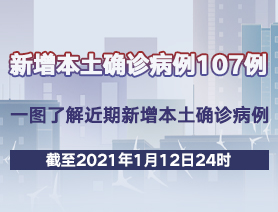 新增本土确诊病例107例

一图了解近期新增本土确诊病例

截至2021年1月12日24时